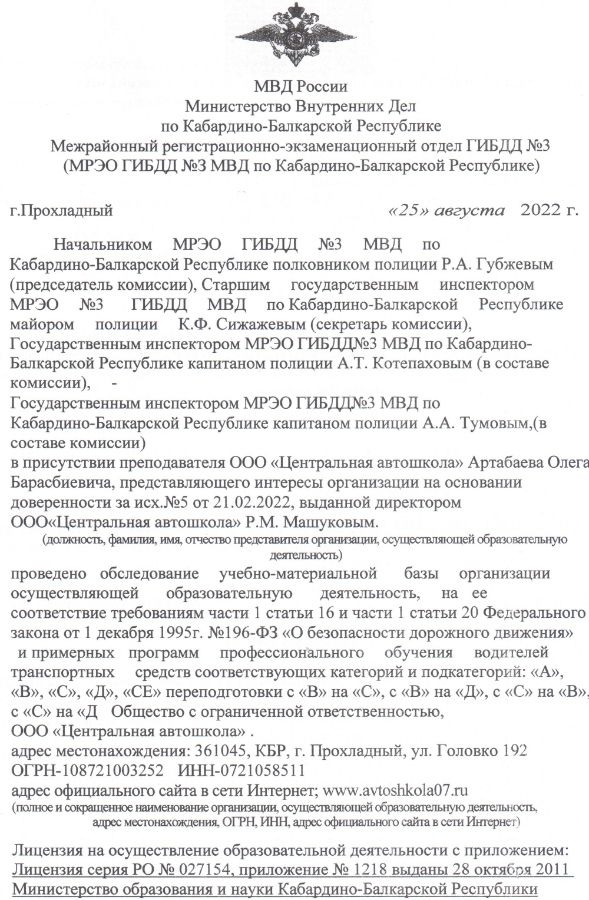 МВД России
Министерство Внутренних Дел
по Кабардино-Балкарской Республике
Межрайонный регистрационно-экзаменационный отдел ГИБДД №3
(МРЭО ГИБДД №3 МВД по Кабардино-Балкарской Республике)

г.Прохладный «25» августа 2022 г.

Начальником МРЭО ГИБДД №3 МВД по Кабардино-Балкарской Республике полковником полиции Р.А. Губжевым (председатель комиссии), Старшим государственным инспектором МРЭО №3 ГИБДД МВД по Кабардино-Балкарской Республике майором полиции К.Ф. Сижажевым (секретарь комиссии), Государственным инспектором МРЭО ГИБДД№3 МВД по Кабардино-Балкарской Республике капитаном полиции А.Т. Котепаховым (в составе комиссии), -
Государственным инспектором МРЭО ГИБДД№3 МВД по Кабардино-Балкарской Республике капитаном полиции А.А. Тумовым,(в составе комиссии)
в присутствии преподавателя ООО «Центральная автошкола» Артабаева Олега Барасбиевича, представляющего интересы организации на основании доверенности за исх.№5 от 21.02.2022, выданной директором ООО«Центральная автошкола» Р.М. Машуковым.
(должность, фамилия, имя, отчество представителя организации, осуществляющей образовательную деятельность)
проведено обследование учебно-материальной базы организации осуществляющей образовательную деятельность, на ее соответствие требованиям части 1 статьи 16 и части 1 статьи 20 Федерального закона от 1 декабря 1995г. №196-ФЗ «О безопасности дорожного движения» и примерных программ профессионального обучения водителей транспортных средств соответствующих категорий и подкатегорий: «А», «В», «С», «Д», «СЕ» переподготовки с «В» на «С», с «В» на «Д», с «С» на «В», с «С» на «Д Общество с ограниченной ответственностью, ООО «Центральная автошкола» .
адрес местонахождения: 361045, КБР, г. Прохладный, ул. Головко 192
ОГРН-108721003252 ИНН-0721058511
адрес официального сайта в сети Интернет; www.avtoshkola07.ru
(полное и сокращенное наименование организации, осуществляющей образовательную деятельность, адрес местонахождения, ОГРН, ИНН, адрес официального сайта в сети Интернет)

Лицензия на осуществление образовательной деятельности с приложением: Лицензия серия РО № 027154, приложение № 1218 выданы 28 октября 2011 Министерство образования и науки Кабардино-Балкарской Республики